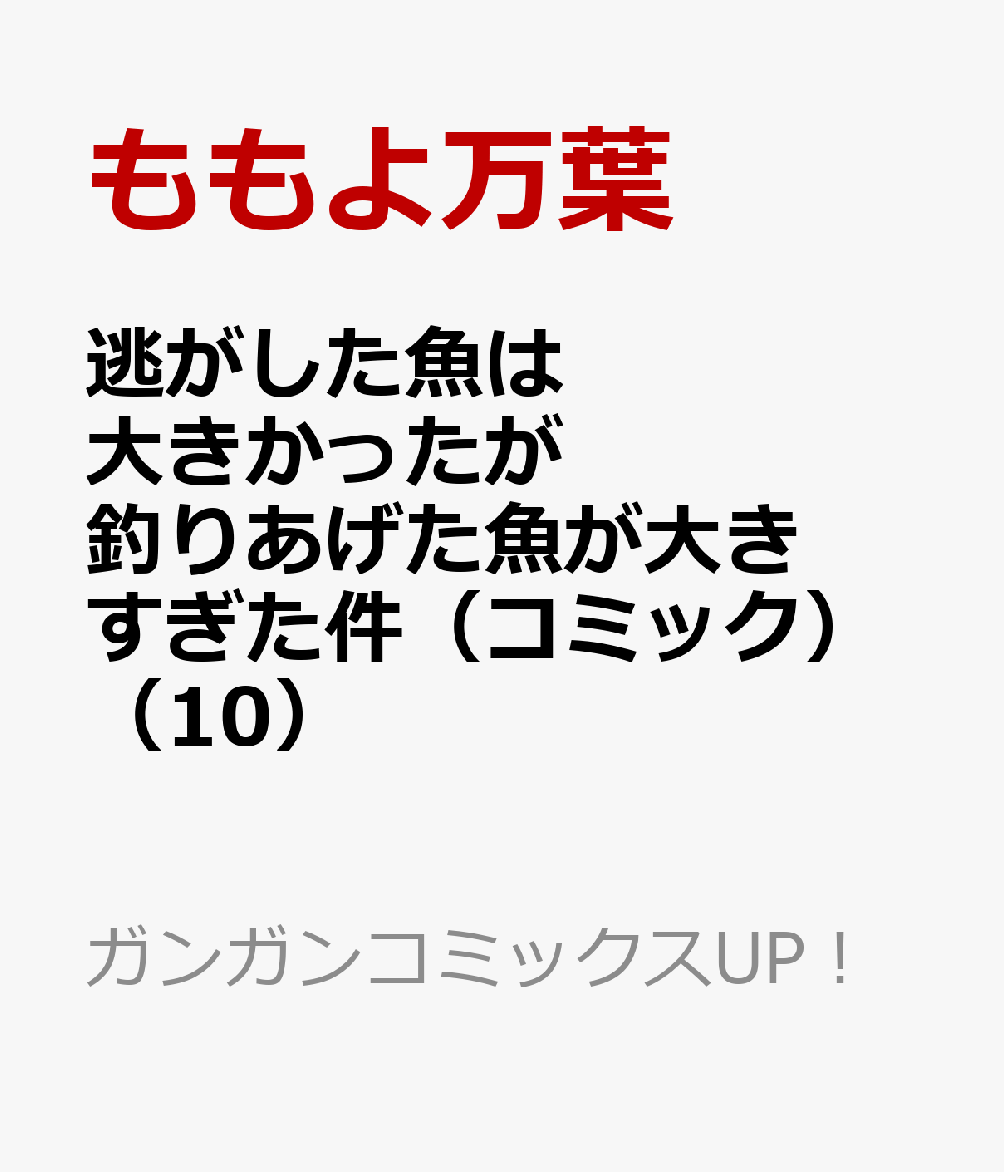 ももよ万葉

逃がした魚は大きかったが釣りあげた魚が大きすぎた件（コミック）（10）

ガンガンコミックスUP！